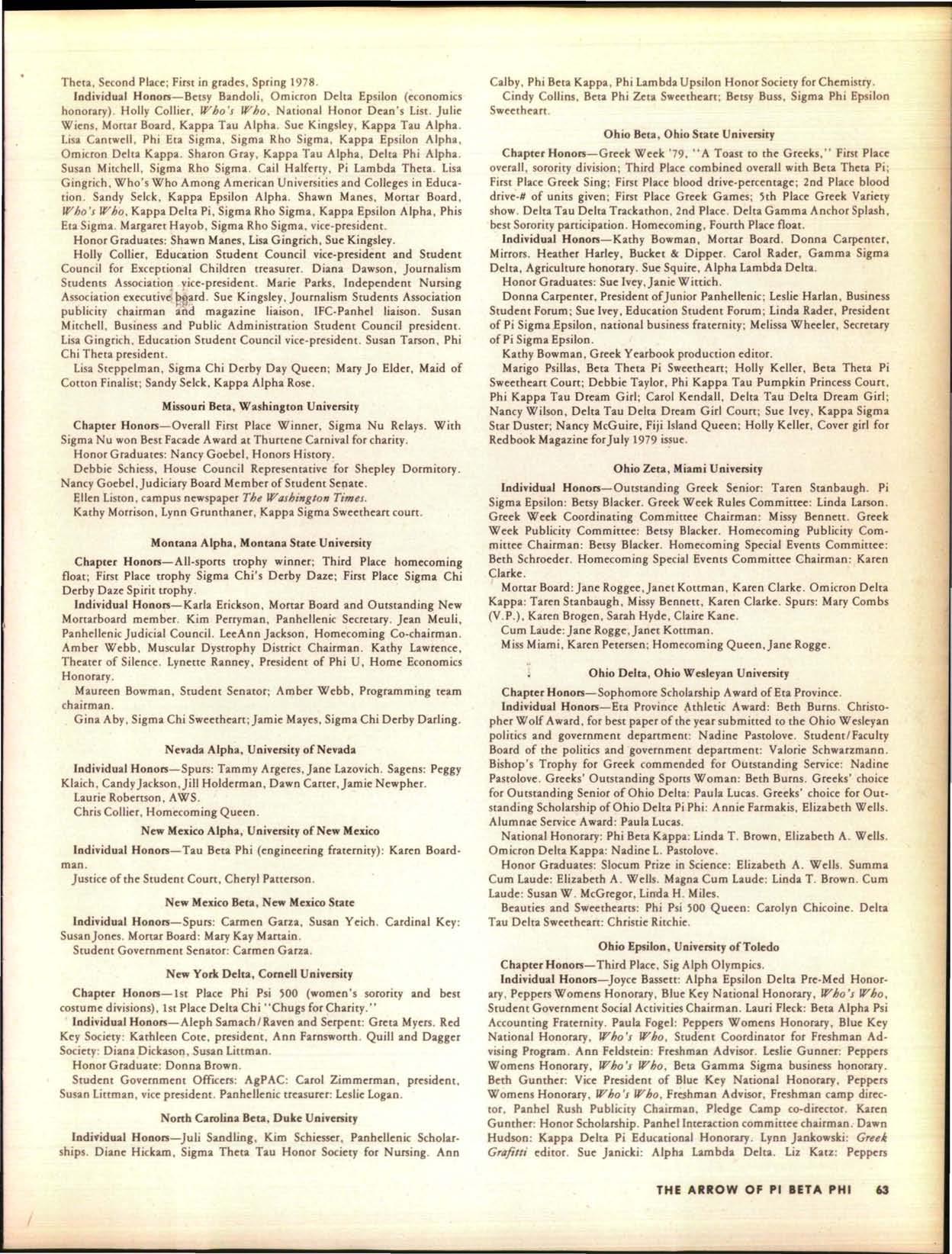 Theta, Second Place; First in grades, Spring 1978.

Individual Honors—Betsy Bandoli, Omicron Delta Epsilon (economics honorary). Holly Collier, Who's Who, National Honor Dean's List. Julie Wiens, Mortar Board, Kappa Tau Alpha. Sue Kingsley, Kappa Tau Alpha. Lisa Cantwell, Phi Eta Sigma, Sigma Rho Sigma, Kappa Epsilon Alpha, Omicron Delta Kappa. Sharon Gray, Kappa Tau Alpha, Delta Phi Alpha. Susan Mitchell, Sigma Rho Sigma. Cail Halferty, Pi Lambda Theta. Lisa Gingrich, Who's Who Among American Universities and Colleges in Education. Sandy Selck, Kappa Epsilon Alpha. Shawn Manes, Mortar Board, Who's Who, Kappa Delta Pi, Sigma Rho Sigma, Kappa Epsilon Alpha, Phis Eta Sigma. Margaret Hayob, Sigma Rho Sigma, vice-president.

Honor Graduates: Shawn Manes, Lisa Gingrich, Sue Kingsley.

Holly Collier, Education Student Council vice-president and Student Council for Exceptional Children treasurer. Diana Dawson, Journalism Students Association vice-president. Marie Parks, Independent Nursing Association executive board. Sue Kingsley, Journalism Students Association publicity chairman and magazine liaison, IFC-Panhel liaison. Susan Mitchell, Business and Public Administration Student Council president. Lisa Gingrich, Education Student Council vice-president. Susan Tarson, Phi Chi Theta president.

Lisa Steppelman, Sigma Chi Derby Day Queen; Mary Jo Elder, Maid of Cotton Finalist; Sandy Selck, Kappa Alpha Rose.

Missouri Beta, Washington University

Chapter Honors—Overall First Place Winner, Sigma Nu Relays. With Sigma Nu won Best Facade Award at Thurtene Carnival for charity.

Honor Graduates: Nancy Goebel, Honors History.

Debbie Schiess, House Council Representative for Shepley Dormitory. Nancy Goebel, Judiciary Board Member of Student Senate.

Ellen Liston, campus newspaper The Washington Times.

Kathy Morrison, Lynn Grunthaner, Kappa Sigma Sweetheart court.

Montana Alpha, Montana State University

Chapter Honors—All-sports trophy winner; Third Place homecoming float; First Place trophy Sigma Chi's Derby Daze; First Place Sigma Chi Derby Daze Spirit trophy.

Individual Honors—Karla Erickson, Mortar Board and Outstanding New Mortarboard member. Kim Perryman, Panhellenic Secretary. Jean Meuli, Panhellenic Judicial Council. LeeAnn Jackson, Homecoming Co-chairman. Amber Webb, Muscular Dystrophy District Chairman. Kathy Lawrence, Theater of Silence. Lynette Ranney, President of Phi U, Home Economics Honorary.

Maureen Bowman, Student Senator; Amber Webb, Programming team chairman.

Gina Aby, Sigma Chi Sweetheart; Jamie Mayes, Sigma Chi Derby Darling.

Nevada Alpha, University of Nevada

Individual Honors—Spurs: Tammy Argeres, Jane Lazovich. Sagens: Peggy Klaich, Candy Jackson, Jill Holderman, Dawn Carter, Jamie Newpher.

Laurie Robertson, AWS.

Chris Collier, Homecoming Queen.

New Mexico Alpha, University of New Mexico

Individual Honors—Tau Beta Phi (engineering fraternity): Karen Boardman.

Justice of the Student Court, Cheryl Patterson.

New Mexico Beta, New Mexico State

Individual Honors—Spurs: Carmen Garza, Susan Yeich. Cardinal Key: Susan Jones. Mortar Board: Mary Kay Martain.

Student Government Senator: Carmen Garza.

New York Delta, Cornell University

Chapter Honors—1st Place Phi Psi 500 (women's sorority and best costume divisions), 1st Place Delta Chi "Chugs for Charity."

Individual Honors—Aleph Samach/Raven and Serpent: Greta Myers. Red Key Society: Kathleen Cote, president, Ann Farnsworth. Quill and Dagger Society: Diana Dickason, Susan Littman.

Honor Graduate: Donna Brown.

Student Government Officers: AgPAC: Carol Zimmerman, president, Susan Littman, vice president. Panhellenic treasurer: Leslie Logan.

North Carolina Beta, Duke University

Individual Honors—Juli Sandling, Kim Schiesser, Panhellenic Scholarships. Diane Hickam, Sigma Theta Tau Honor Society for Nursing. Ann Calby, Phi Beta Kappa, Phi Lambda Upsilon Honor Society for Chemistry.

Cindy Collins, Beta Phi Zeta Sweetheart; Betsy Buss, Sigma Phi Epsilon Sweetheart.

Ohio Beta, Ohio State University

Chapter Honors—Greek Week '79, "A Toast to the Greeks," First Place overall, sorority division; Third Place combined overall with Beta Theta Pi; First Place Greek Sing; First Place blood drive-percentage; 2nd Place blood drive-# of units given; First Place Greek Games; 5th Place Greek Variety show. Delta Tau Delta Trackathon, 2nd Place. Delta Gamma Anchor Splash, best Sorority participation. Homecoming, Fourth Place float.

Individual Honors—Kathy Bowman, Mortar Board. Donna Carpenter, Mirrors. Heather Harley, Bucket & Dipper. Carol Rader, Gamma Sigma Delta, Agriculture honorary. Sue Squire, Alpha Lambda Delta.

Honor Graduates: Sue Ivey, Janie Wittich.

Donna Carpenter, President of Junior Panhellenic; Leslie Harlan, Business Student Forum; Sue Ivey, Education Student Forum; Linda Rader, President of Pi Sigma Epsilon, national business fraternity; Melissa Wheeler, Secretary of Pi Sigma Epsilon.

Kathy Bowman, Greek Yearbook production editor.

Marigo Psillas, Beta Theta Pi Sweetheart; Holly Keller, Beta Theta Pi Sweetheart Court; Debbie Taylor, Phi Kappa Tau Pumpkin Princess Court, Phi Kappa Tau Dream Girl; Carol Kendall, Delta Tau Delta Dream Girl; Nancy Wilson, Delta Tau Delta Dream Girl Court; Sue Ivey, Kappa Sigma Star Duster; Nancy McGuire, Fiji Island Queen; Holly Keller, Cover girl for Redbook Magazine for July 1979 issue.

Ohio Zeta, Miami University

Individual Honors—Outstanding Greek Senior: Taren Stanbaugh. Pi Sigma Epsilon: Betsy Blacker. Greek Week Rules Committee: Linda Larson. Greek Week Coordinating Committee Chairman: Missy Bennett. Greek Week Publicity Committee: Betsy Blacker. Homecoming Publicity Committee Chairman: Betsy Blacker. Homecoming Special Events Committee: Beth Schroeder. Homecoming Special Events Committee Chairman: Karen Clarke.

Mortar Board: Jane Roggee, Janet Kottman, Karen Clarke. Omicron Delta Kappa: Taren Stanbaugh, Missy Bennett, Karen Clarke. Spurs: Mary Combs (V.P.), Karen Brogen, Sarah Hyde, Claire Kane.

Cum Laude: Jane Rogge, Janet Kottman.

Miss Miami, Karen Petersen; Homecoming Queen, Jane Rogge.

Ohio Delta, Ohio Wesleyan University

Chapter Honors—Sophomore Scholarship Award of Eta Province.

Individual Honors—Eta Province Athletic Award: Beth Burns. Christopher Wolf Award, for best paper of the year submitted to the Ohio Wesleyan politics and government department: Nadine Pastolove. Student/Faculty Board of the politics and government department: Valorie Schwarzmann. Bishop's Trophy for Greek commended for Outstanding Service: Nadine Pastolove. Greeks' Outstanding Sports Woman: Beth Burns. Greeks' choice for Outstanding Senior of Ohio Delta: Paula Lucas. Greeks' choice for Outstanding Scholarship of Ohio Delta Pi Phi: Annie Farmakis, Elizabeth Wells. Alumnae Service Award: Paula Lucas.

National Honorary: Phi Beta Kappa: Linda T. Brown, Elizabeth A. Wells. Omicron Delta Kappa: Nadine L. Pastolove.

Honor Graduates: Slocum Prize in Science: Elizabeth A. Wells. Summa Cum Laude: Elizabeth A. Wells. Magna Cum Laude: Linda T. Brown. Cum Laude: Susan W. McGregor, Linda H. Miles.

Beauties and Sweethearts: Phi Psi 500 Queen: Carolyn Chicoine. Delta Tau Delta Sweetheart: Christie Ritchie.

Ohio Epsilon, University of Toledo

Chapter Honors—Third Place, Sig Alph Olympics.

Individual Honors—Joyce Bassett: Alpha Epsilon Delta Pre-Med Honorary, Peppers Womens Honorary, Blue Key National Honorary, Who's Who, Student Government Social Activities Chairman. Lauri Fleck: Beta Alpha Psi Accounting Fraternity. Paula Fogel: Peppers Womens Honorary, Blue Key National Honorary, Who's Who, Student Coordinator for Freshman Advising Program. Ann Feldstein: Freshman Advisor. Leslie Gunner: Peppers Womens Honorary, Who's Who, Beta Gamma Sigma business honorary. Beth Gunther: Vice President of Blue Key National Honorary, Peppers Womens Honorary, Who's Who, Freshman Advisor, Freshman camp director, Panhel Rush Publicity Chairman, Pledge Camp co-director. Karen Gunther: Honor Scholarship. Panhel Interaction committee chairman. Dawn Hudson: Kappa Delta Pi Educational Honorary. Lynn Jankowski: Greek Grafitti editor. Sue Janicki: Alpha Lambda Delta. Liz Katz: Peppers

THE ARROW OF PI BETA PHI 63